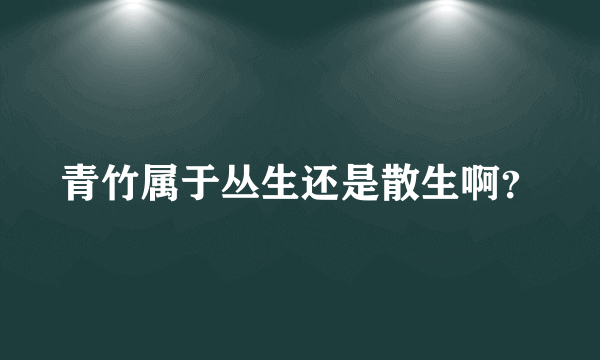 青竹属于丛生还是散生啊?